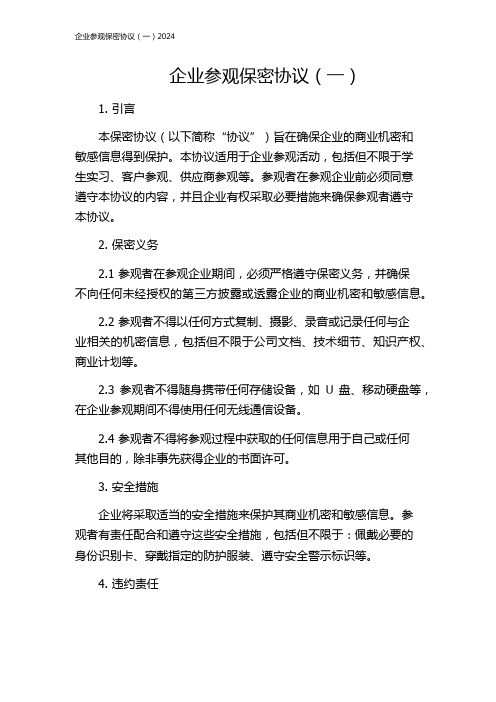 企业参观保密协议（一）2024

企业参观保密协议（一）

1. 引言

本保密协议（以下简称“协议”）旨在确保企业的商业机密和敏感信息得到保护。本协议适用于企业参观活动，包括但不限于学生实习、客户参观、供应商参观等。参观者在参观企业前必须同意遵守本协议的内容，并且企业有权采取必要措施来确保参观者遵守本协议。

2. 保密义务

2.1 参观者在参观企业期间，必须严格遵守保密义务，并确保不向任何未经授权的第三方披露或透露企业的商业机密和敏感信息。

2.2 参观者不得以任何方式复制、摄影、录音或记录任何与企业相关的机密信息，包括但不限于公司文档、技术细节、知识产权、商业计划等。

2.3 参观者不得随身携带任何存储设备，如 U 盘、移动硬盘等，在企业参观期间不得使用任何无线通信设备。

2.4 参观者不得将参观过程中获取的任何信息用于自己或任何其他目的，除非事先获得企业的书面许可。

3. 安全措施

企业将采取适当的安全措施来保护其商业机密和敏感信息。参观者有责任配合和遵守这些安全措施，包括但不限于：佩戴必要的身份识别卡、穿戴指定的防护服装、遵守安全警示标识等。

4. 违约责任